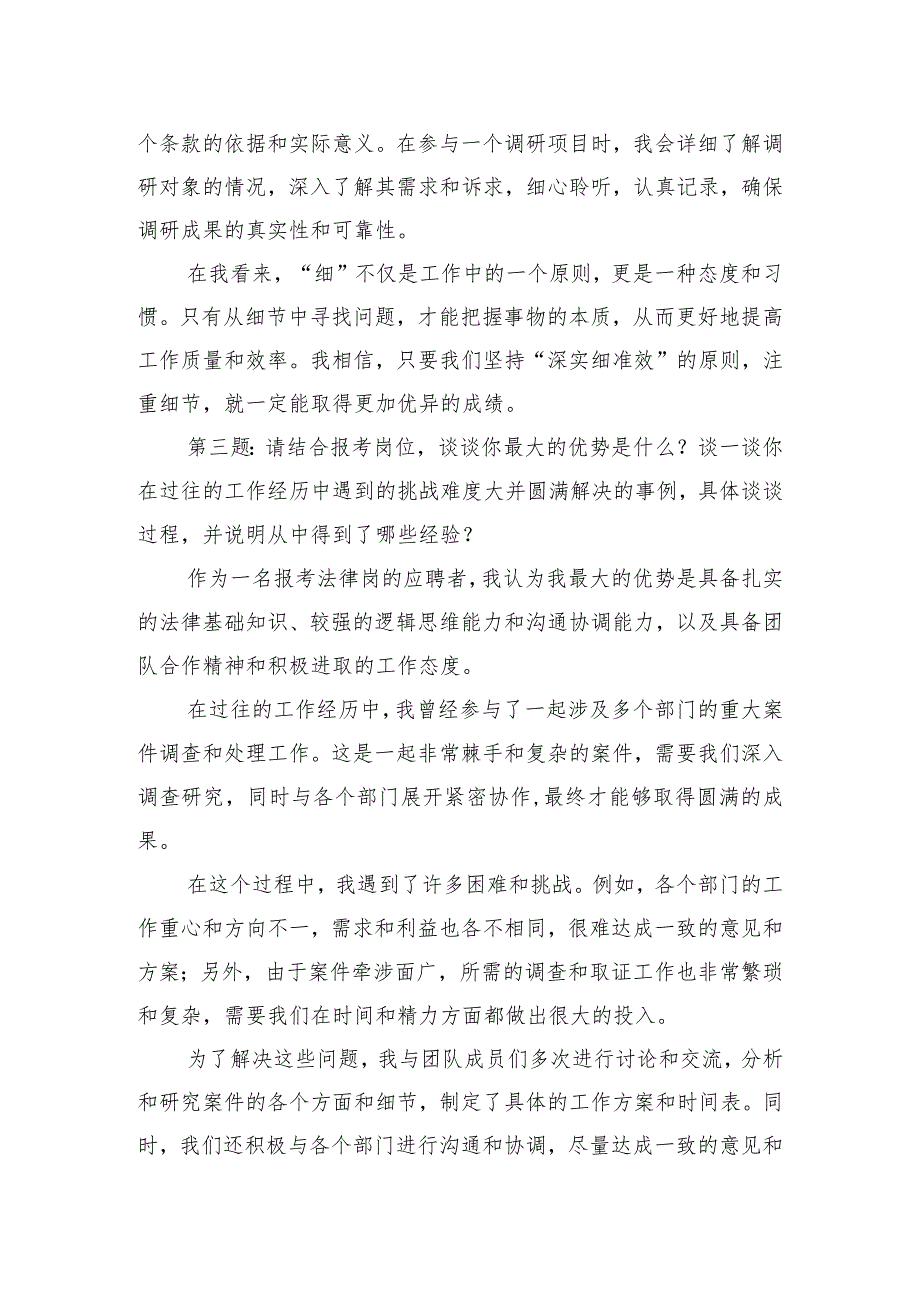 个条款的依据和实际意义。在参与一个调研项目时，我会详细了解调研对象的情况，深入了解其需求和诉求，细心聆听，认真记录，确保调研成果的真实性和可靠性。

在我看来，“细”不仅是工作中的一个原则，更是一种态度和习惯。只有从细节中寻找问题，才能把握事物的本质，从而更好地提高工作质量和效率。我相信，只要我们坚持“深实细准效”的原则，注重细节，就一定能取得更加优异的成绩。

第三题：请结合报考岗位，谈谈你最大的优势是什么？谈一谈你在过往的工作经历中遇到的挑战难度大并圆满解决的事例，具体谈谈过程，并说明从中得到了哪些经验？

作为一名报考法律岗的应聘者，我认为我最大的优势是具备扎实的法律基础知识、较强的逻辑思维能力和沟通协调能力，以及具备团队合作精神和积极进取的工作态度。

在过往的工作经历中，我曾经参与了一起涉及多个部门的重大案件调查和处理工作。这是一起非常棘手和复杂的案件，需要我们深入调查研究，同时与各个部门展开紧密协作，最终才能够取得圆满的成果。

在这个过程中，我遇到了许多困难和挑战。例如，各个部门的工作重心和方向不一，需求和利益也各不相同，很难达成一致的意见和方案；另外，由于案件牵涉面广，所需的调查和取证工作也非常繁琐和复杂，需要我们在时间和精力方面都做出很大的投入。

为了解决这些问题，我与团队成员们多次进行讨论和交流，分析和研究案件的各个方面和细节，制定了具体的工作方案和时间表。同时，我们还积极与各个部门进行沟通和协调，尽量达成一致的意见和